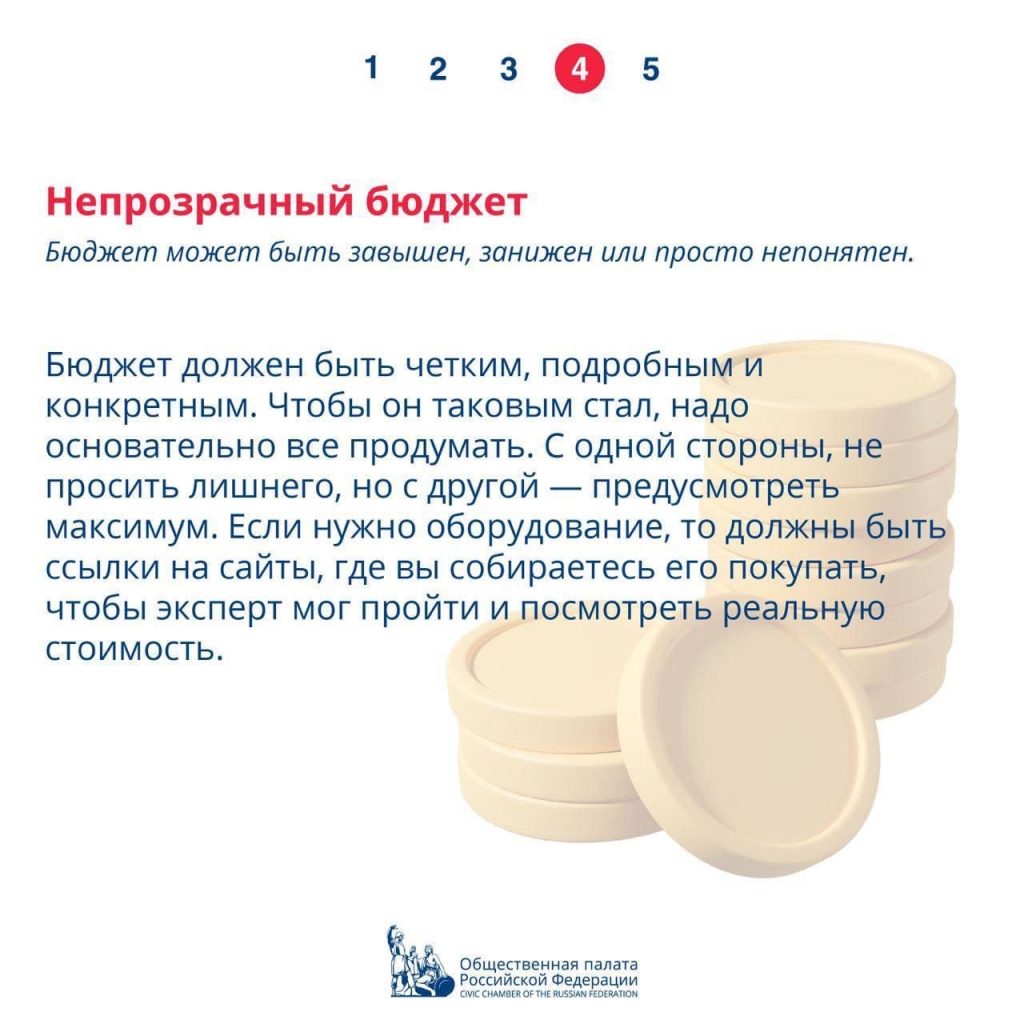 1 2 3 4 5

Непрозрачный бюджет

Бюджет может быть завышен, занижен или просто непонятен.

Бюджет должен быть четким, подробным и конкретным. Чтобы он таковым стал, надо основательно все продумать. С одной стороны, не просить лишнего, но с другой — предусмотреть максимум. Если нужно оборудование, то должны быть ссылки на сайты, где вы собираетесь его покупать, чтобы эксперт мог пройти и посмотреть реальную стоимость.

Общественная палата Российской Федерации
CIVIC CHAMBER OF THE RUSSIAN FEDERATION